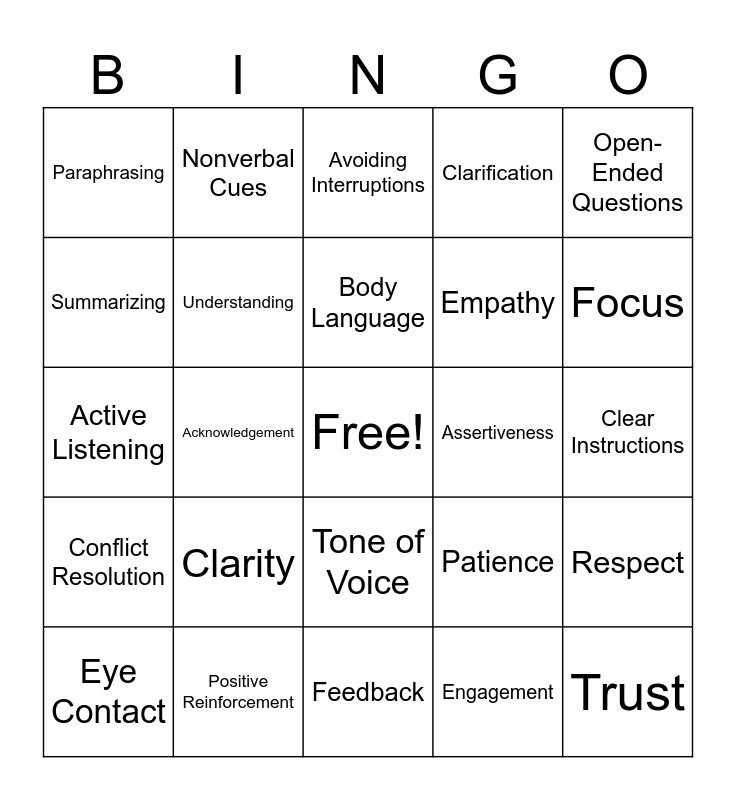 | B | I | N | G | O |
|---|---|---|---|---|
| Paraphrasing | Nonverbal Cues | Avoiding Interruptions | Clarification | Open-Ended Questions |
| Summarizing | Understanding | Body Language | Empathy | Focus |
| Active Listening | Acknowledgement | Free! | Assertiveness | Clear Instructions |
| Conflict Resolution | Clarity | Tone of Voice | Patience | Respect |
| Eye Contact | Positive Reinforcement | Feedback | Engagement | Trust |